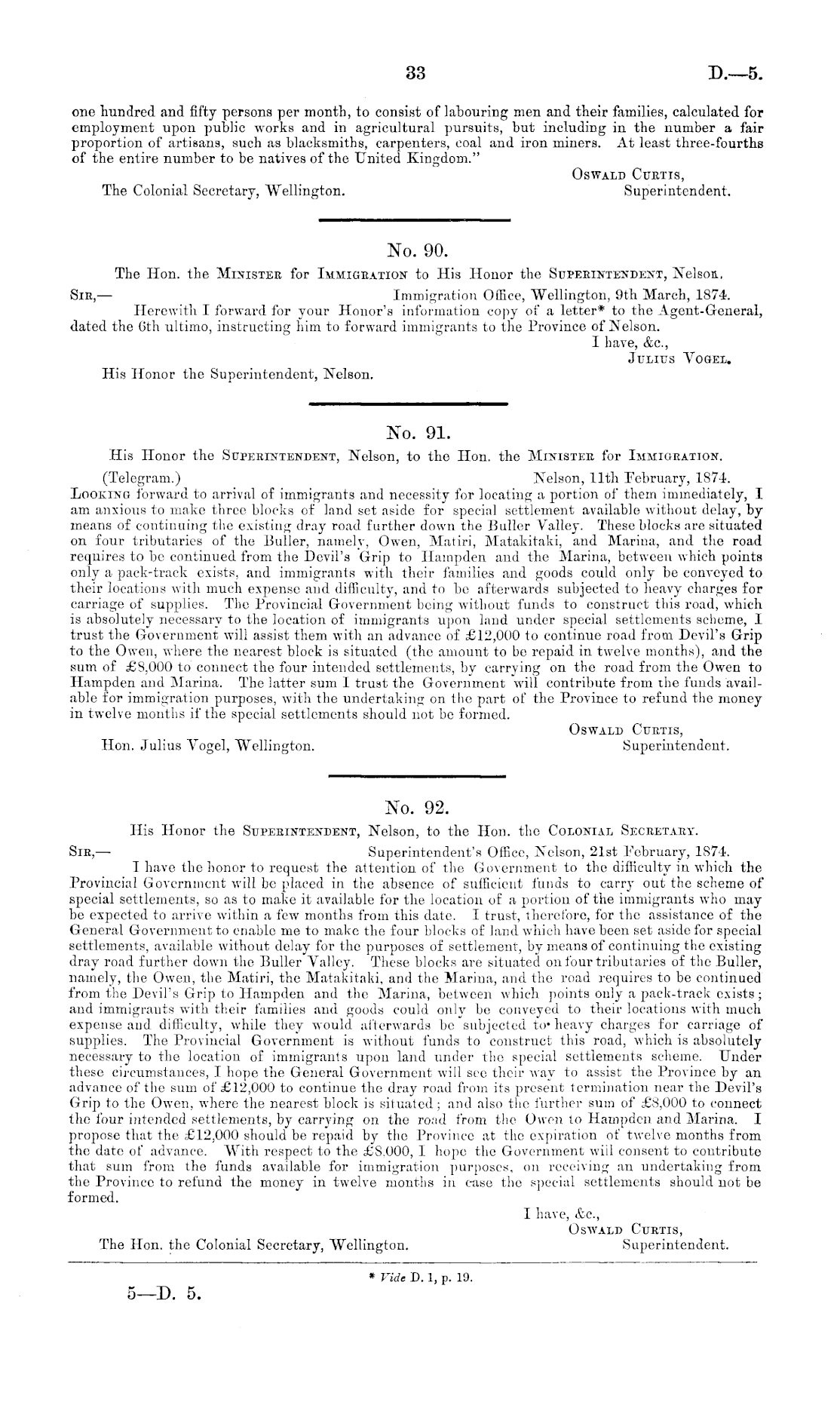 33 D.—5.

one hundred and fifty persons per month, to consist of labouring men and their families, calculated for employment upon public works and in agricultural pursuits, but including in the number a fair proportion of artisans, such as blacksmiths, carpenters, coal and iron miners. At least three-fourths of the entire number to be natives of the United Kingdom."

Oswald Curtis,
Superintendent.

The Colonial Secretary, Wellington.

No. 90.

The Hon. the Minister for Immigration to His Honor the Superintendent, Nelson.

Sir,— Immigration Office, Wellington, 9th March, 1874.

Herewith I forward for your Honor's information copy of a letter* to the Agent-General, dated the 6th ultimo, instructing him to forward immigrants to the Province of Nelson.

I have, &c.,
Julius Vogel.

His Honor the Superintendent, Nelson.

No. 91.

His Honor the Superintendent, Nelson, to the Hon. the Minister for Immigration.

(Telegram.) Nelson, 11th February, 1874.

Looking forward to arrival of immigrants and necessity for locating a portion of them immediately, I am anxious to make three blocks of land set aside for special settlement available without delay, by means of continuing the existing dray road further down the Buller Valley. These blocks are situated on four tributaries of the Buller, namely, Owen, Matiri, Matakitaki, and Marina, and the road requires to be continued from the Devil's Grip to Hampden and the Marina, between which points only a pack-track exists, and immigrants with their families and goods could only be conveyed to their locations with much expense and difficulty, and to be afterwards subjected to heavy charges for carriage of supplies. The Provincial Government being without funds to construct this road, which is absolutely necessary to the location of immigrants upon land under special settlements scheme, I trust the Government will assist them with an advance of £12,000 to continue road from Devil's Grip to the Owen, where the nearest block is situated (the amount to be repaid in twelve months), and the sum of £8,000 to connect the four intended settlements, by carrying on the road from the Owen to Hampden and Marina. The latter sum I trust the Government will contribute from the funds available for immigration purposes, with the undertaking on the part of the Province to refund the money in twelve months if the special settlements should not be formed.

Oswald Curtis,
Superintendent.

Hon. Julius Vogel, Wellington.

No. 92.

His Honor the Superintendent, Nelson, to the Hon. the Colonial Secretary.

Sir,— Superintendent's Office, Nelson, 21st February, 1874.

I have the honor to request the attention of the Government to the difficulty in which the Provincial Government will be placed in the absence of sufficient funds to carry out the scheme of special settlements, so as to make it available for the location of a portion of the immigrants who may be expected to arrive within a few months from this date. I trust, therefore, for the assistance of the General Government to enable me to make the four blocks of land which have been set aside for special settlements, available without delay for the purposes of settlement, by means of continuing the existing dray road further down the Buller Valley. These blocks are situated on four tributaries of the Buller, namely, the Owen, the Matiri, the Matakitaki, and the Marina, and the road requires to be continued from the Devil's Grip to Hampden and the Marina, between which points only a pack-track exists; and immigrants with their families and goods could only be conveyed to their locations with much expense and difficulty, while they would afterwards be subjected to heavy charges for carriage of supplies. The Provincial Government is without funds to construct this road, which is absolutely necessary to the location of immigrants upon land under the special settlements scheme. Under these circumstances, I hope the General Government will see their way to assist the Province by an advance of the sum of £12,000 to continue the dray road from its present termination near the Devil's Grip to the Owen, where the nearest block is situated; and also the further sum of £8,000 to connect the four intended settlements, by carrying on the road from the Owen to Hampden and Marina. I propose that the £12,000 should be repaid by the Province at the expiration of twelve months from the date of advance. With respect to the £8,000, I hope the Government will consent to contribute that sum from the funds available for immigration purposes, on receiving an undertaking from the Province to refund the money in twelve months in case the special settlements should not be formed.

I have, &c.,
Oswald Curtis,
Superintendent.

The Hon. the Colonial Secretary, Wellington.

* Vide D. 1, p. 19.

5—D. 5.